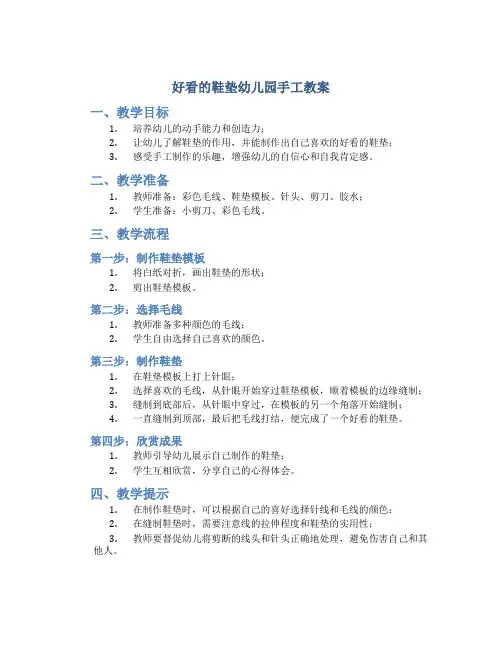 好看的鞋垫幼儿园手工教案

一、教学目标

1. 培养幼儿的动手能力和创造力；
2. 让幼儿了解鞋垫的作用，并能制作出自己喜欢的好看的鞋垫；
3. 感受手工制作的乐趣，增强幼儿的自信心和自我肯定感。

二、教学准备

1. 教师准备：彩色毛线、鞋垫模板、针头、剪刀、胶水；
2. 学生准备：小剪刀、彩色毛线。

三、教学流程

第一步：制作鞋垫模板

1. 将白纸对折，画出鞋垫的形状；
2. 剪出鞋垫模板。

第二步：选择毛线

1. 教师准备多种颜色的毛线；
2. 学生自由选择自己喜欢的颜色。

第三步：制作鞋垫

1. 在鞋垫模板上打上针眼；
2. 选择喜欢的毛线，从针眼开始穿过鞋垫模板，顺着模板的边缘缝制；
3. 缝制到底部后，从针眼中穿过，在模板的另一个角落开始缝制；
4. 一直缝制到顶部，最后把毛线打结，便完成了一个好看的鞋垫。

第四步：欣赏成果

1. 教师引导幼儿展示自己制作的鞋垫；
2. 学生互相欣赏，分享自己的心得体会。

四、教学提示

1. 在制作鞋垫时，可以根据自己的喜好选择针线和毛线的颜色；
2. 在缝制鞋垫时，需要注意线的拉伸程度和鞋垫的实用性；
3. 教师要督促幼儿将剪断的线头和针头正确地处理，避免伤害自己和其他人。